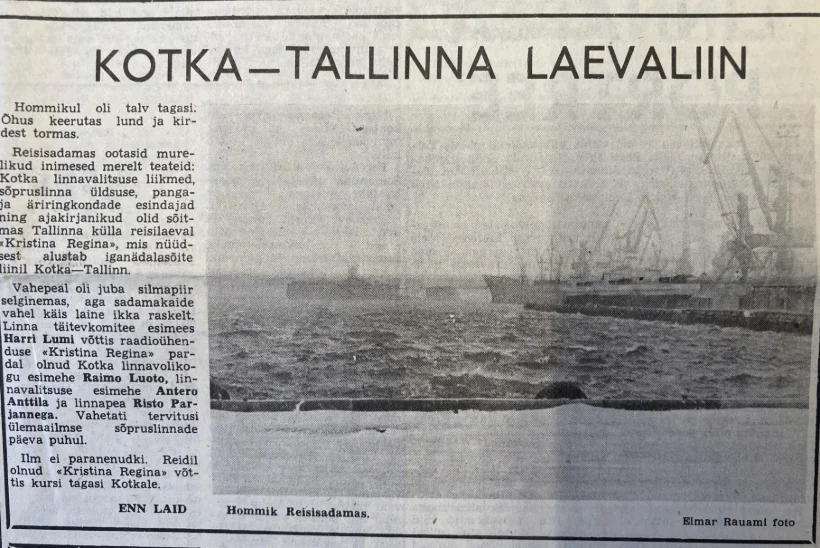 KOTKA—TALLINNA LAEVALIIN

Hommikul oli talv tagasi. Õhus keerutas lund ja kirdest tormas.

Reisisadamas ootasid murelikud inimesed merelt teateid: Kotka linnavalitsuse liikmed, sõpruslinna üldsuse, panga- ja äriringkondade esindajad ning ajakirjanikud olid sõitmas Tallinna külla reisilaeval «Kristina Regina», mis nüüdsest alustab iganädalasõite liinil Kotka—Tallinn.

Vahepeal oli juba silmapiir selginemas, aga sadamakaide vahel käis laine ikka raskelt. Linna täitevkomitee esimees Harri Lumi võttis raadioühenduse «Kristina Regina» pardal olnud Kotka linnavolikogu esimehe Raimo Luoto, linnavalitsuse esimehe Antero Anttila ja linnapea Risto Parjannega. Vahetati tervitusi ülemaailmse sõpruslinnade päeva puhul.

Ilm ei paranenudki. Reidil olnud «Kristina Regina» võttis kursi tagasi Kotkale.

ENN LAID

Hommik Reisisadamas.

Elmar Rauami foto